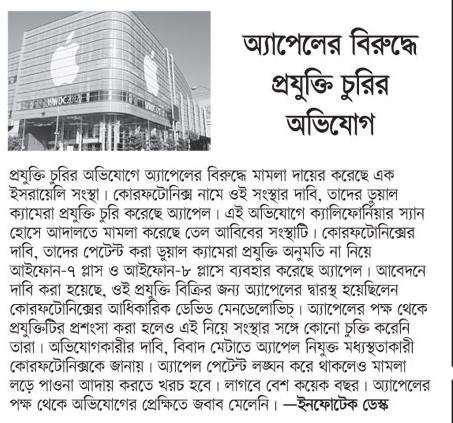 WWDC

অ্যাপেলের বিরুদ্ধে প্রযুক্তি চুরির অভিযোগ

প্রযুক্তি চুরির অভিযোগে অ্যাপেলের বিরুদ্ধে মামলা দায়ের করেছে এক ইসরায়েলি সংস্থা। কোরফটোনিক্স নামে ওই সংস্থার দাবি, তাদের ডুয়াল ক্যামেরা প্রযুক্তি চুরি করেছে অ্যাপেল। এই অভিযোগে ক্যালিফোর্নিয়ার স্যান হোসে আদালতে মামলা করেছে তেল আবিবের সংস্থাটি। কোরফটোনিক্সের দাবি, তাদের পেটেন্ট করা ডুয়াল ক্যামেরা প্রযুক্তি অনুমতি না নিয়ে আইফোন-৭ প্লাস ও আইফোন-৮ প্লাসে ব্যবহার করেছে অ্যাপেল। আবেদনে দাবি করা হয়েছে, ওই প্রযুক্তি বিক্রির জন্য অ্যাপেলের দ্বারস্থ হয়েছিলেন কোরফটোনিক্সের আধিকারিক ডেভিড মেনডেলোভিচ্। অ্যাপেলের পক্ষ থেকে প্রযুক্তিটির প্রশংসা করা হলেও এই নিয়ে সংস্থার সঙ্গে কোনো চুক্তি করেনি তারা। অভিযোগকারীর দাবি, বিবাদ মেটাতে অ্যাপেল নিযুক্ত মধ্যস্থতাকারী কোরফটোনিক্সকে জানায়। অ্যাপেল পেটেন্ট লঙ্ঘন করে থাকলেও মামলা লড়ে পাওনা আদায় করতে খরচ হবে। লাগবে বেশ কয়েক বছর। অ্যাপেলের পক্ষ থেকে অভিযোগের প্রেক্ষিতে জবাব মেলেনি। —ইনফোটেক ডেস্ক